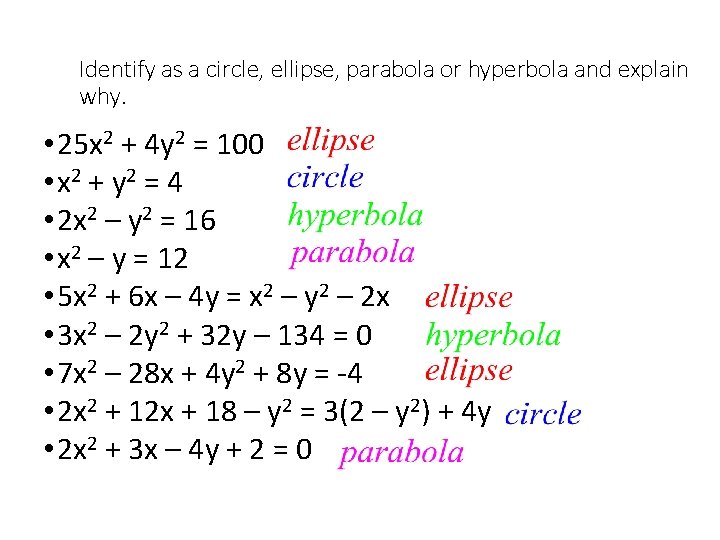 Identify as a circle, ellipse, parabola or hyperbola and explain why.

• $25x^2 + 4y^2 = 100$ ellipse
• $x^2 + y^2 = 4$ circle
• $2x^2 – y^2 = 16$ hyperbola
• $x^2 – y = 12$ parabola
• $5x^2 + 6x – 4y = x^2 – y^2 – 2x$ ellipse
• $3x^2 – 2y^2 + 32y – 134 = 0$ hyperbola
• $7x^2 – 28x + 4y^2 + 8y = -4$ ellipse
• $2x^2 + 12x + 18 – y^2 = 3(2 – y^2) + 4y$ circle
• $2x^2 + 3x – 4y + 2 = 0$ parabola